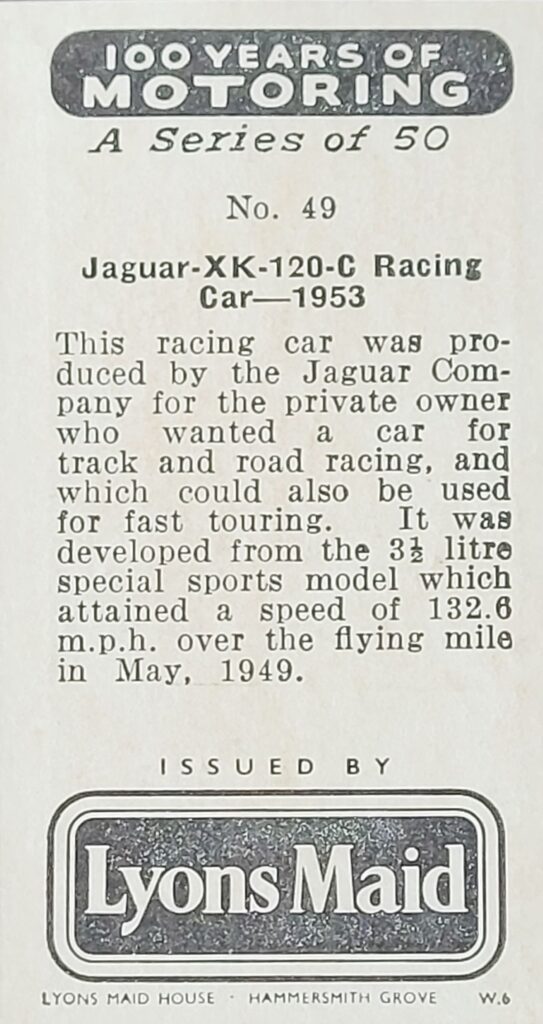 100 YEARS OF MOTORING
A Series of 50

No. 49

Jaguar-XK-120-C Racing Car—1953

This racing car was produced by the Jaguar Company for the private owner who wanted a car for track and road racing, and which could also be used for fast touring. It was developed from the $3\frac{1}{2}$ litre special sports model which attained a speed of 132.6 m.p.h. over the flying mile in May, 1949.

ISSUED BY

Lyons Maid

LYONS MAID HOUSE · HAMMERSMITH GROVE W.6